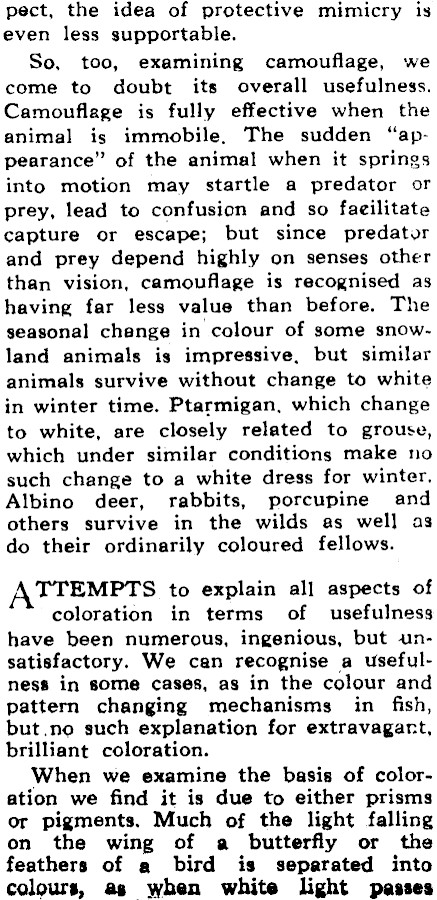 pect, the idea of protective mimicry is even less supportable.

So, too, examining camouflage, we come to doubt its overall usefulness. Camouflage is fully effective when the animal is immobile. The sudden "appearance" of the animal when it springs into motion may startle a predator or prey, lead to confusion and so facilitate capture or escape; but since predator and prey depend highly on senses other than vision, camouflage is recognised as having far less value than before. The seasonal change in colour of some snowland animals is impressive, but similar animals survive without change to white in winter time. Ptarmigan, which change to white, are closely related to grouse, which under similar conditions make no such change to a white dress for winter. Albino deer, rabbits, porcupine and others survive in the wilds as well as do their ordinarily coloured fellows.

ATTEMPTS to explain all aspects of coloration in terms of usefulness have been numerous, ingenious, but unsatisfactory. We can recognise a usefulness in some cases, as in the colour and pattern changing mechanisms in fish, but no such explanation for extravagant, brilliant coloration.

When we examine the basis of coloration we find it is due to either prisms or pigments. Much of the light falling on the wing of a butterfly or the feathers of a bird is separated into colours, as when white light passes